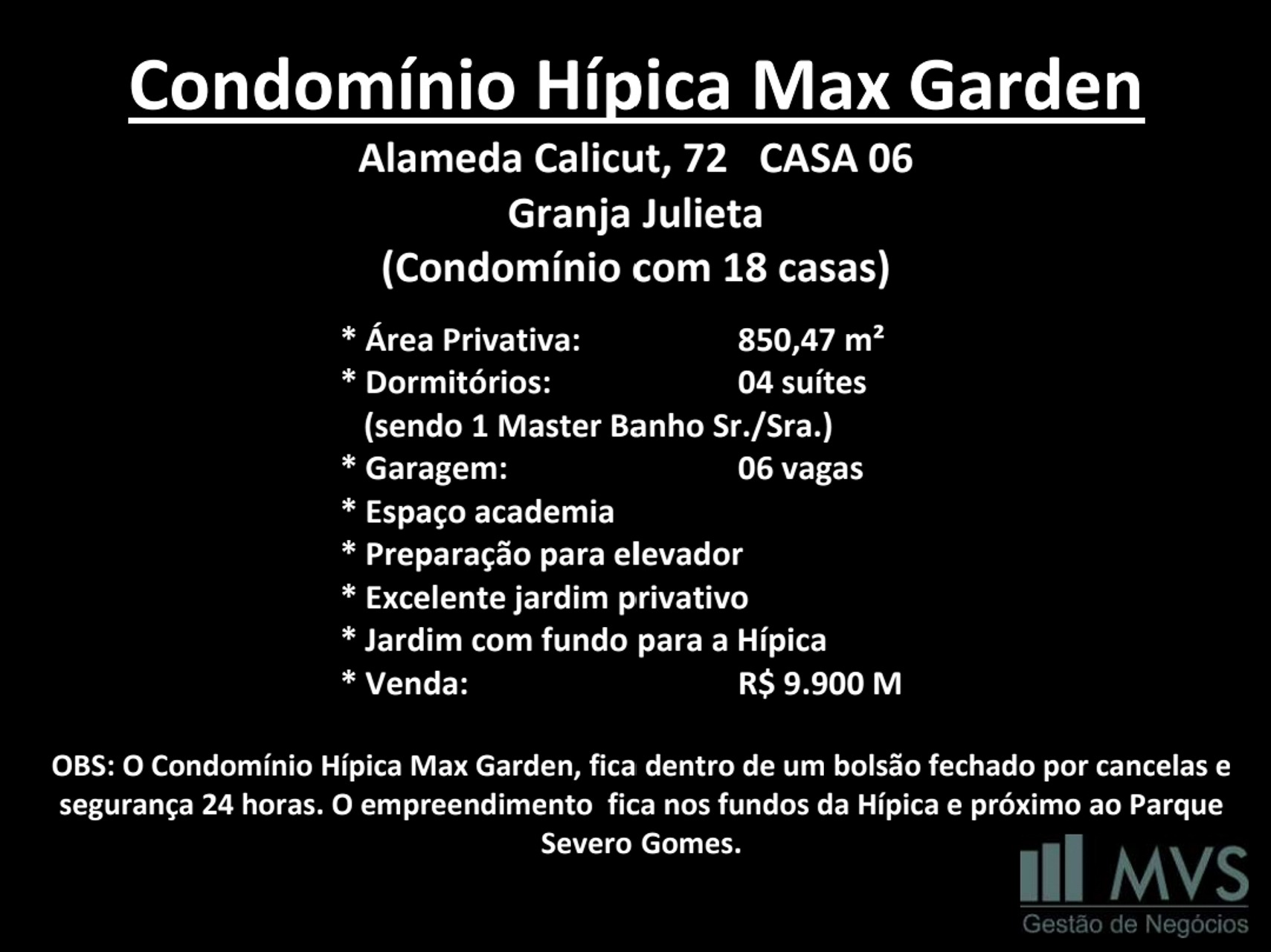 Condomínio Hípica Max Garden

Alameda Calicut, 72   CASA 06

Granja Julieta

(Condomínio com 18 casas)

* Área Privativa: 850,47 m²
* Dormitórios: 04 suítes
(sendo 1 Master Banho Sr./Sra.)
* Garagem: 06 vagas
* Espaço academia
* Preparação para elevador
* Excelente jardim privativo
* Jardim com fundo para a Hípica
* Venda: R$ 9.900 M

OBS: O Condomínio Hípica Max Garden, fica dentro de um bolsão fechado por cancelas e segurança 24 horas. O empreendimento  fica nos fundos da Hípica e próximo ao Parque Severo Gomes.

MVS
Gestão de Negócios